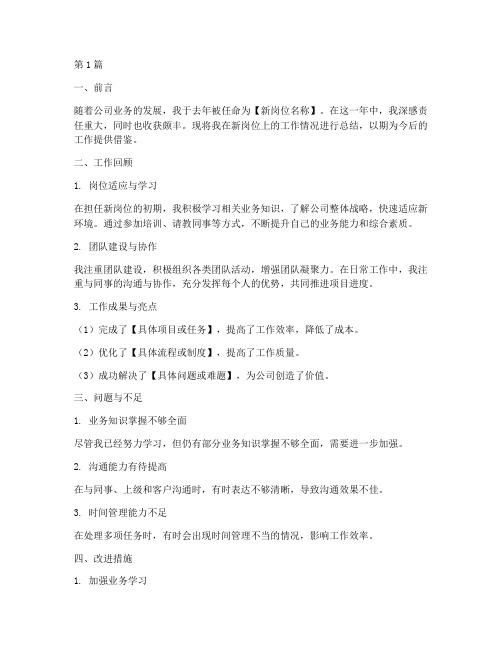 第1篇

一、前言

随着公司业务的发展，我于去年被任命为【新岗位名称】。在这一年中，我深感责任重大，同时也收获颇丰。现将我在新岗位上的工作情况进行总结，以期为今后的工作提供借鉴。

二、工作回顾

1. 岗位适应与学习

在担任新岗位的初期，我积极学习相关业务知识，了解公司整体战略，快速适应新环境。通过参加培训、请教同事等方式，不断提升自己的业务能力和综合素质。

2. 团队建设与协作

我注重团队建设，积极组织各类团队活动，增强团队凝聚力。在日常工作中，我注重与同事的沟通与协作，充分发挥每个人的优势，共同推进项目进度。

3. 工作成果与亮点

（1）完成了【具体项目或任务】，提高了工作效率，降低了成本。

（2）优化了【具体流程或制度】，提高了工作质量。

（3）成功解决了【具体问题或难题】，为公司创造了价值。

三、问题与不足

1. 业务知识掌握不够全面

尽管我已经努力学习，但仍有部分业务知识掌握不够全面，需要进一步加强。

2. 沟通能力有待提高

在与同事、上级和客户沟通时，有时表达不够清晰，导致沟通效果不佳。

3. 时间管理能力不足

在处理多项任务时，有时会出现时间管理不当的情况，影响工作效率。

四、改进措施

1. 加强业务学习